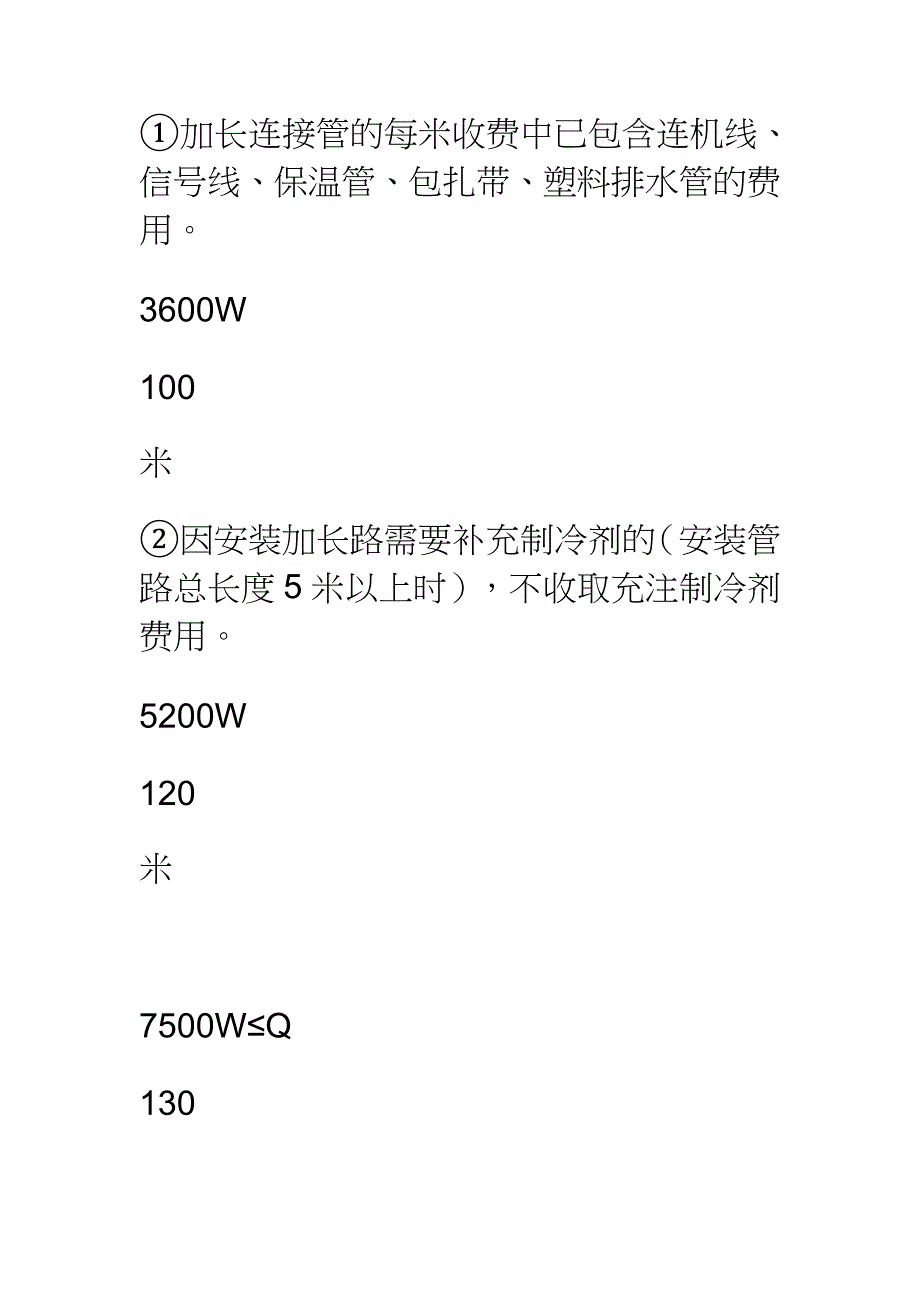 ①加长连接管的每米收费中已包含连机线、信号线、保温管、包扎带、塑料排水管的费用。

3600W

100

米

②因安装加长路需要补充制冷剂的（安装管路总长度 5 米以上时），不收取充注制冷剂费用。

5200W

120

米

7500W≤Q

130